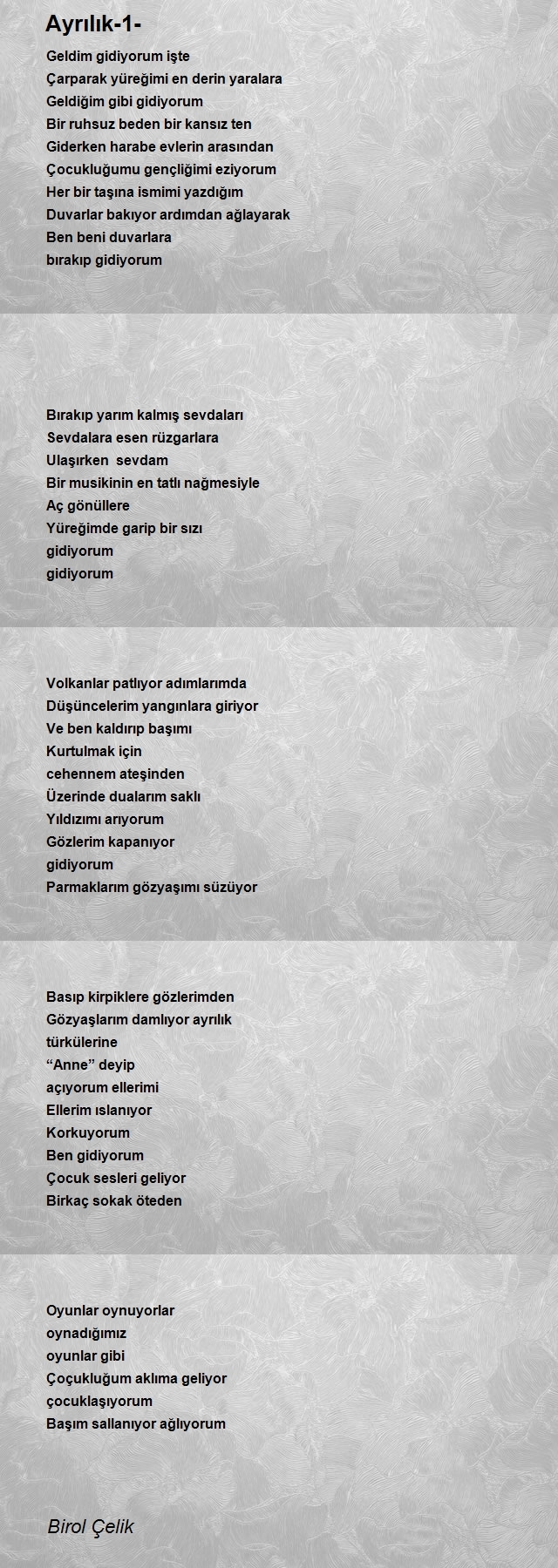 Ayrılık-1-

Geldim gidiyorum işte
Çarparak yüreğimi en derin yaralara
Geldiğim gibi gidiyorum
Bir ruhsuz beden bir kansız ten
Giderken harabe evlerin arasından
Çocukluğumu gençliğimi eziyorum
Her bir taşına ismimi yazdığım
Duvarlar bakıyor ardımdan ağlayarak
Ben beni duvarlara
bırakıp gidiyorum

Bırakıp yarım kalmış sevdaları
Sevdalara esen rüzgarlara
Ulaşırken sevdam
Bir musikinin en tatlı nağmesiyle
Aç gönüllere
Yüreğimde garip bir sızı
gidiyorum
gidiyorum

Volkanlar patlıyor adımlarımda
Düşüncelerim yangınlara giriyor
Ve ben kaldırıp başımı
Kurtulmak için
cehennem ateşinden
Üzerinde dualarım saklı
Yıldızımı arıyorum
Gözlerim kapanıyor
gidiyorum
Parmaklarım gözyaşımı süzüyor

Basıp kirpiklere gözlerimden
Gözyaşlarım damlıyor ayrılık
türkülerine
“Anne” deyip
açıyorum ellerimi
Ellerim ıslanıyor
Korkuyorum
Ben gidiyorum
Çocuk sesleri geliyor
Birkaç sokak öteden

Oyunlar oynuyorlar
oynadığımız
oyunlar gibi
Çoçukluğum aklıma geliyor
çocuklaşıyorum
Başım sallanıyor ağlıyorum

Birol Çelik